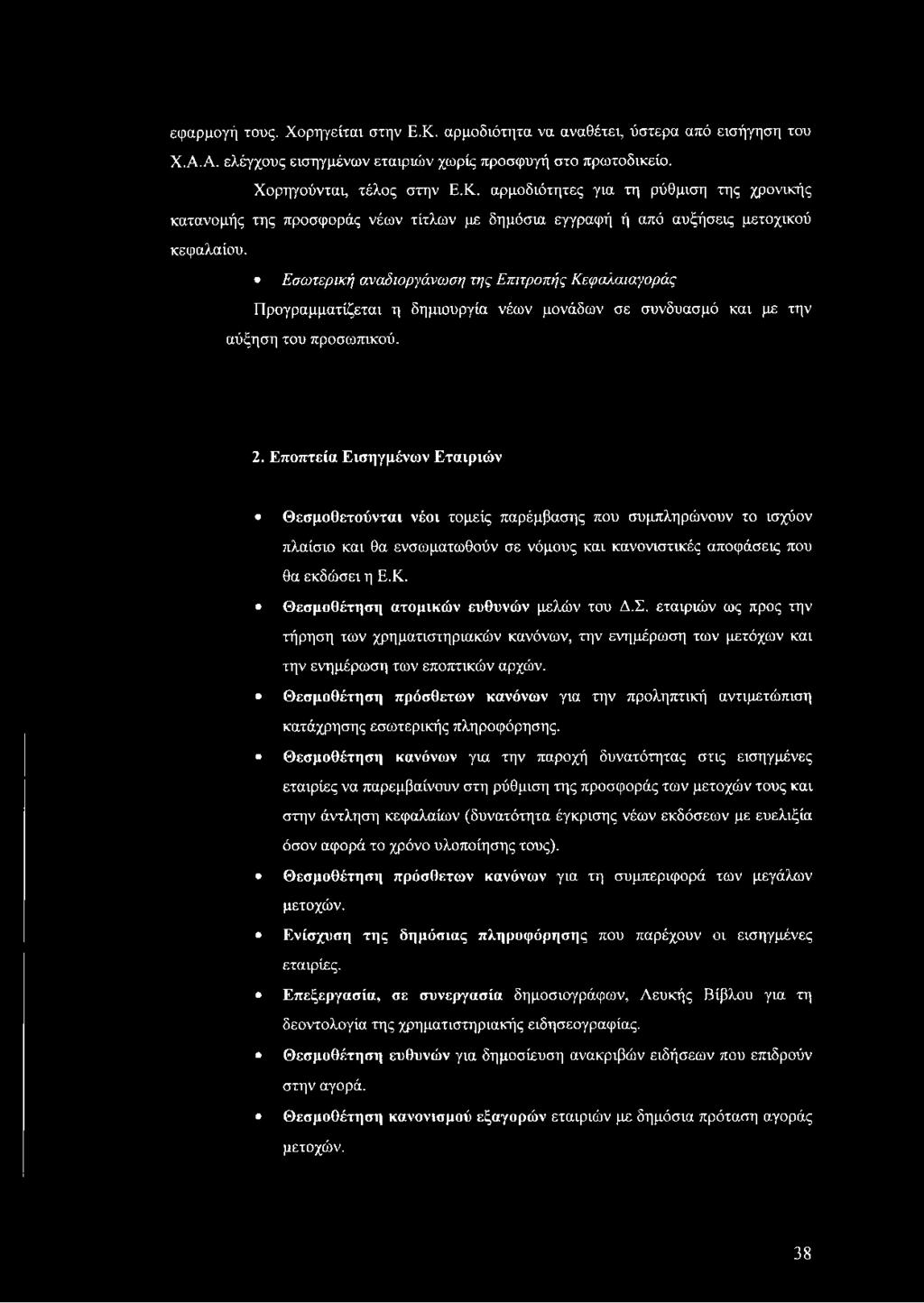 εφαρμογή τους. Χορηγείται στην Ε.Κ. αρμοδιότητα να αναθέτει, ύστερα από εισήγηση του Χ.Α.Α. ελέγχους εισηγμένων εταιριών χωρίς προσφυγή στο πρωτοδικείο.

Χορηγούνται, τέλος στην Ε.Κ. αρμοδιότητες για τη ρύθμιση της χρονικής κατανομής της προσφοράς νέων τίτλων με δημόσια εγγραφή ή από αυξήσεις μετοχικού κεφαλαίου.

• Εσωτερική αναδιοργάνωση της Επιτροπής Κεφαλαιαγοράς

Προγραμματίζεται η δημιουργία νέων μονάδων σε συνδυασμό και με την αύξηση του προσωπικού.

2. Εποπτεία Εισηγμένων Εταιριών

• Θεσμοθετούνται νέοι τομείς παρέμβασης που συμπληρώνουν το ισχύον πλαίσιο και θα ενσωματωθούν σε νόμους και κανονιστικές αποφάσεις που θα εκδώσει η Ε.Κ.

• Θεσμοθέτηση ατομικών ευθυνών μελών του Δ.Σ. εταιριών ως προς την τήρηση των χρηματιστηριακών κανόνων, την ενημέρωση των μετόχων και την ενημέρωση των εποπτικών αρχών.

• Θεσμοθέτηση πρόσθετων κανόνων για την προληπτική αντιμετώπιση κατάχρησης εσωτερικής πληροφόρησης.

• Θεσμοθέτηση κανόνων για την παροχή δυνατότητας στις εισηγμένες εταιρίες να παρεμβαίνουν στη ρύθμιση της προσφοράς των μετοχών τους και στην άντληση κεφαλαίων (δυνατότητα έγκρισης νέων εκδόσεων με ευελιξία όσον αφορά το χρόνο υλοποίησης τους).

• Θεσμοθέτηση πρόσθετων κανόνων για τη συμπεριφορά των μεγάλων μετοχών.

• Ενίσχυση της δημόσιας πληροφόρησης που παρέχουν οι εισηγμένες εταιρίες.

• Επεξεργασία, σε συνεργασία δημοσιογράφων, Λευκής Βίβλου για τη δεοντολογία της χρηματιστηριακής ειδησεογραφίας.

• Θεσμοθέτηση ευθυνών για δημοσίευση ανακριβών ειδήσεων που επιδρούν στην αγορά.

• Θεσμοθέτηση κανονισμού εξαγορών εταιριών με δημόσια πρόταση αγοράς μετοχών.

38